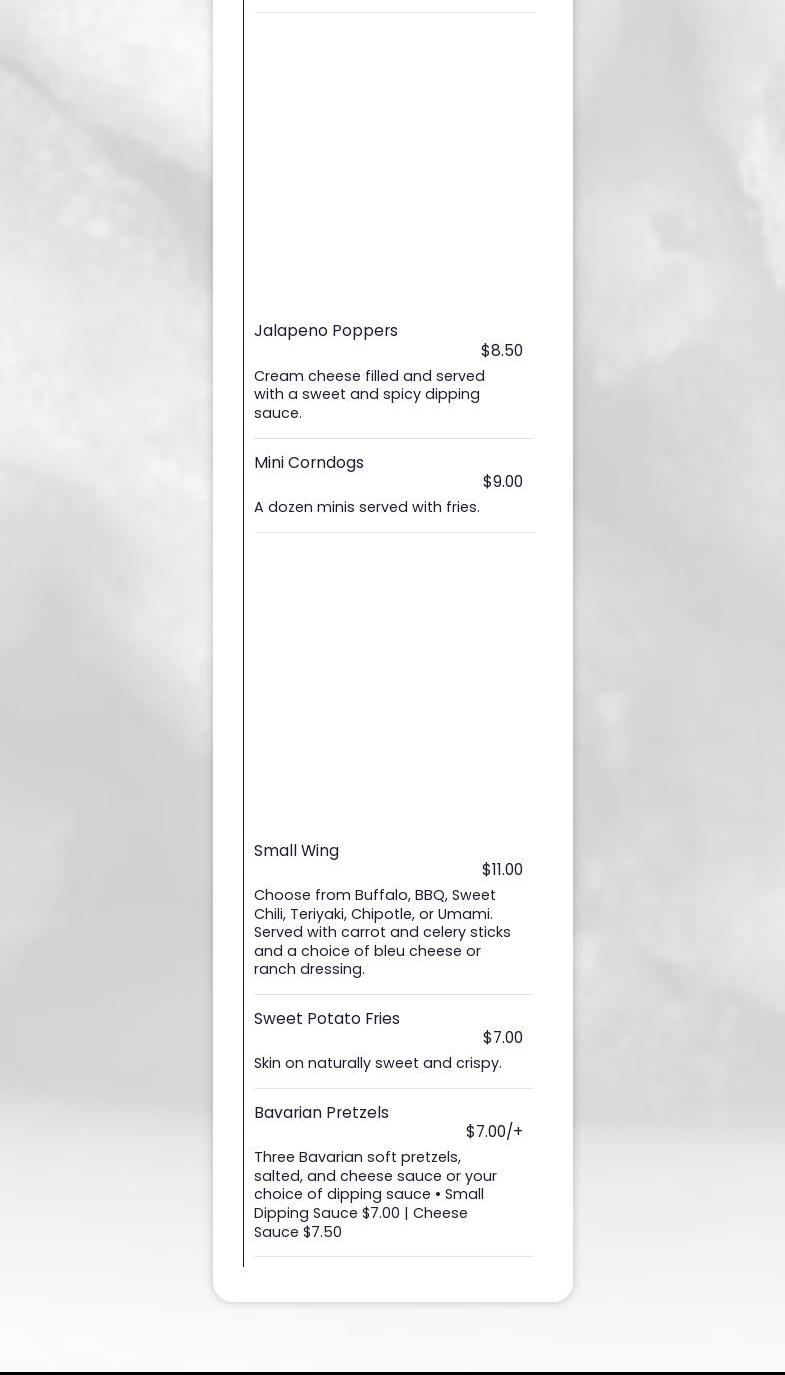 Jalapeno Poppers
$8.50
Cream cheese filled and served with a sweet and spicy dipping sauce.

Mini Corndogs
$9.00
A dozen minis served with fries.

Small Wing
$11.00
Choose from Buffalo, BBQ, Sweet Chili, Teriyaki, Chipotle, or Umami. Served with carrot and celery sticks and a choice of bleu cheese or ranch dressing.

Sweet Potato Fries
$7.00
Skin on naturally sweet and crispy.

Bavarian Pretzels
$7.00/+
Three Bavarian soft pretzels, salted, and cheese sauce or your choice of dipping sauce • Small Dipping Sauce $7.00 | Cheese Sauce $7.50